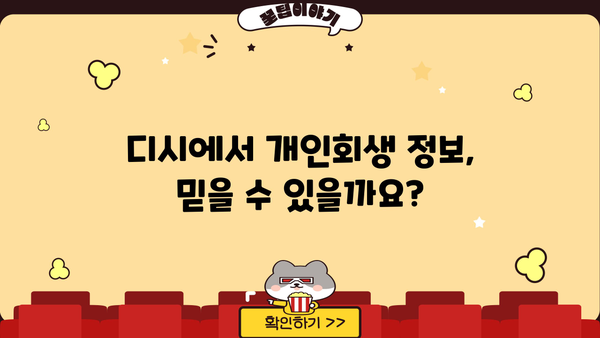 꿀팁이야기

디시에서 개인회생 정보, 믿을 수 있을까요?

확인하기 >>